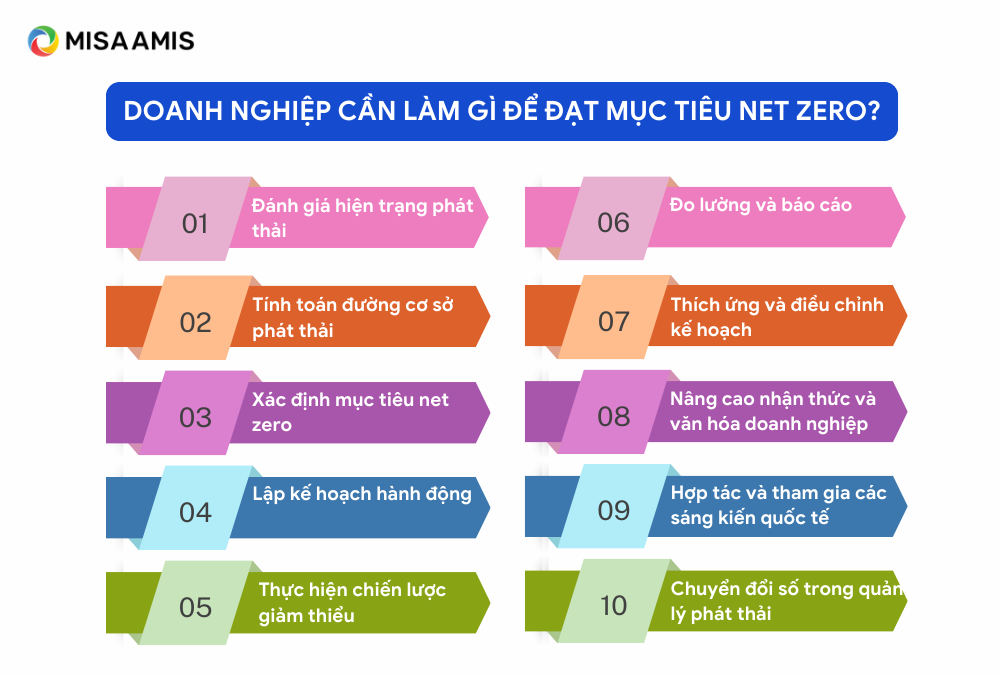 MISA AMIS

DOANH NGHIỆP CẦN LÀM GÌ ĐỂ ĐẠT MỤC TIÊU NET ZERO?

01 Đánh giá hiện trạng phát thải

02 Tính toán đường cơ sở phát thải

03 Xác định mục tiêu net zero

04 Lập kế hoạch hành động

05 Thực hiện chiến lược giảm thiểu

06 Đo lường và báo cáo

07 Thích ứng và điều chỉnh kế hoạch

08 Nâng cao nhận thức và văn hóa doanh nghiệp

09 Hợp tác và tham gia các sáng kiến quốc tế

10 Chuyển đổi số trong quản lý phát thải